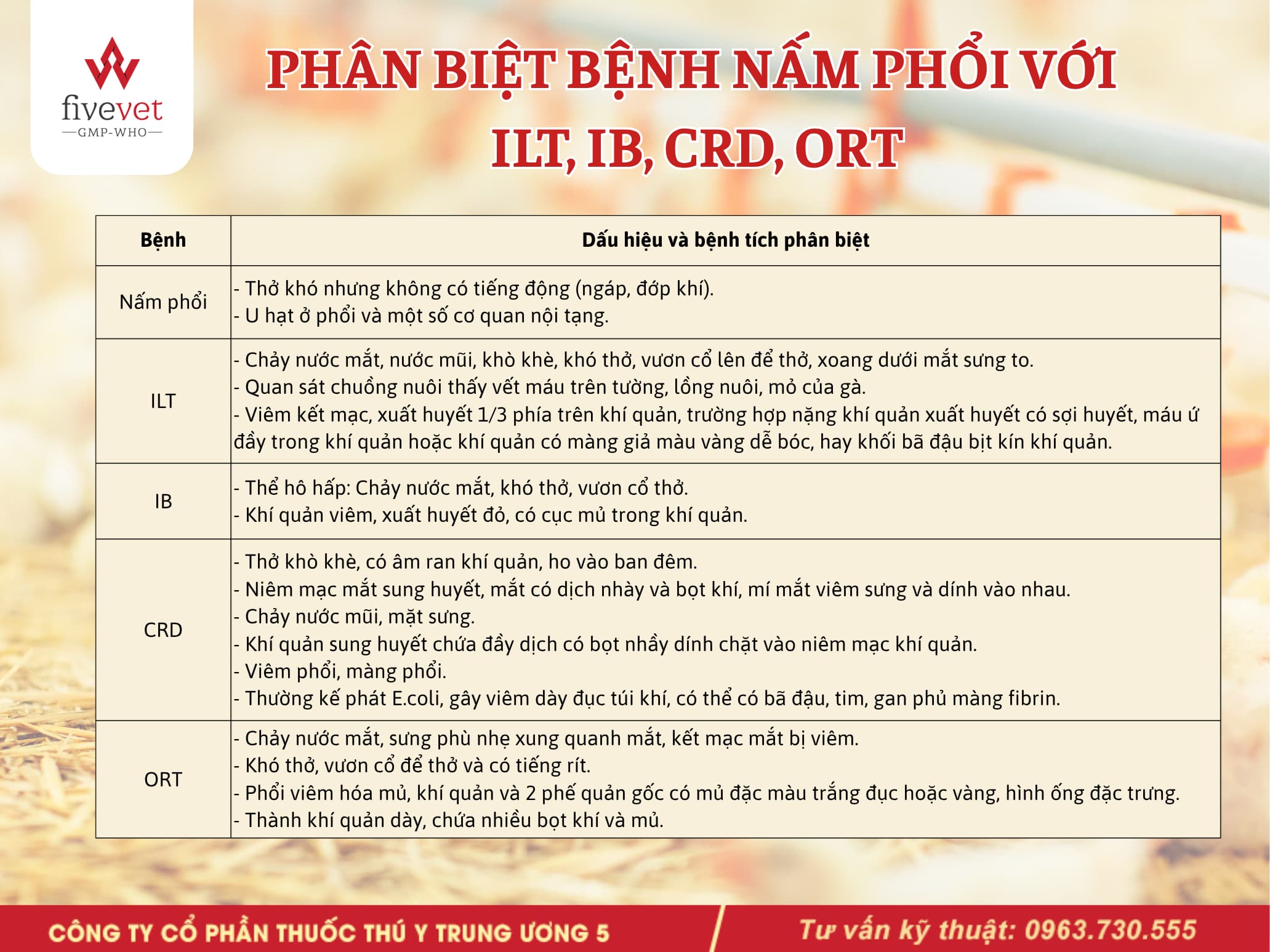 fivevet
GMP-WHO

PHÂN BIỆT BỆNH NẤM PHỔI VỚI ILT, IB, CRD, ORT

| Bệnh | Dấu hiệu và bệnh tích phân biệt |
|---|---|
| Nấm phổi | - Thở khó nhưng không có tiếng động (ngáp, đớp khí). - U hạt ở phổi và một số cơ quan nội tạng. |
| ILT | - Chảy nước mắt, nước mũi, khò khè, khó thở, vươn cổ lên để thở, xoang dưới mắt sưng to. - Quan sát chuồng nuôi thấy vết máu trên tường, lồng nuôi, mỏ của gà. - Viêm kết mạc, xuất huyết 1/3 phía trên khí quản, trường hợp nặng khí quản xuất huyết có sợi huyết, máu ứ đầy trong khí quản hoặc khí quản có màng giả màu vàng dễ bóc, hay khối bã đậu bịt kín khí quản. |
| IB | - Thể hô hấp: Chảy nước mắt, khó thở, vươn cổ thở. - Khí quản viêm, xuất huyết đỏ, có cục mủ trong khí quản. |
| CRD | - Thở khò khè, có âm ran khí quản, ho vào ban đêm. - Niêm mạc mắt sung huyết, mắt có dịch nhày và bọt khí, mí mắt viêm sưng và dính vào nhau. - Chảy nước mũi, mặt sưng. - Khí quản sung huyết chứa đầy dịch có bọt nhầy dính chặt vào niêm mạc khí quản. - Viêm phổi, màng phổi. - Thường kế phát E.coli, gây viêm dày đục túi khí, có thể có bã đậu, tim, gan phủ màng fibrin. |
| ORT | - Chảy nước mắt, sưng phù nhẹ xung quanh mắt, kết mạc mắt bị viêm. - Khó thở, vươn cổ để thở và có tiếng rít. - Phổi viêm hóa mủ, khí quản và 2 phế quản gốc có mủ đặc màu trắng đục hoặc vàng, hình ống đặc trưng. - Thành khí quản dày, chứa nhiều bọt khí và mủ. |

CÔNG TY CỔ PHẦN THUỐC THÚ Y TRUNG ƯƠNG 5

Tư vấn kỹ thuật: 0963.730.555